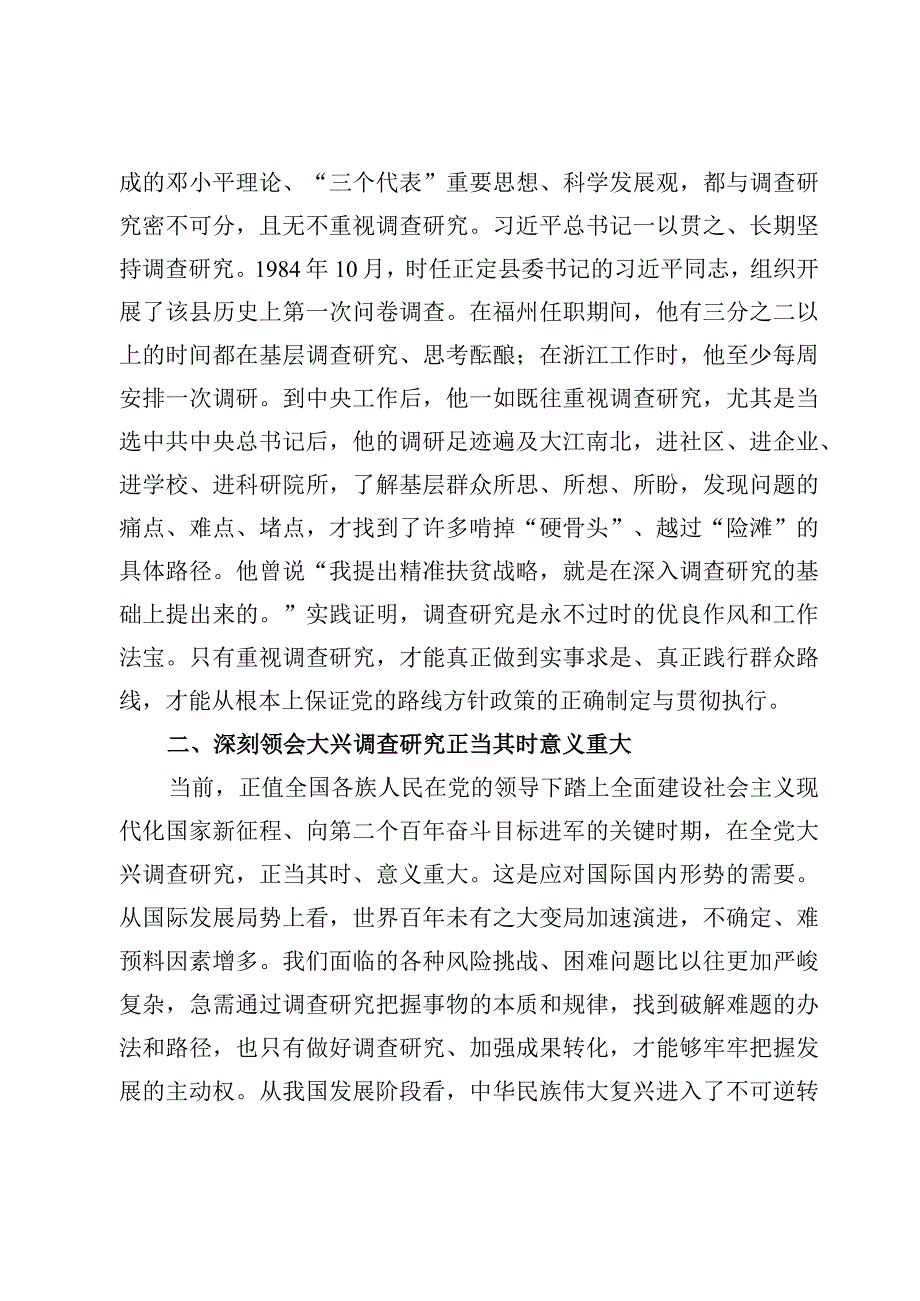 成的邓小平理论、“三个代表”重要思想、科学发展观，都与调查研究密不可分，且无不重视调查研究。习近平总书记一以贯之、长期坚持调查研究。1984年10月，时任正定县委书记的习近平同志，组织开展了该县历史上第一次问卷调查。在福州任职期间，他有三分之二以上的时间都在基层调查研究、思考酝酿；在浙江工作时，他至少每周安排一次调研。到中央工作后，他一如既往重视调查研究，尤其是当选中共中央总书记后，他的调研足迹遍及大江南北，进社区、进企业、进学校、进科研院所，了解基层群众所思、所想、所盼，发现问题的痛点、难点、堵点，才找到了许多啃掉“硬骨头”、越过“险滩”的具体路径。他曾说“我提出精准扶贫战略，就是在深入调查研究的基础上提出来的。”实践证明，调查研究是永不过时的优良作风和工作法宝。只有重视调查研究，才能真正做到实事求是、真正践行群众路线，才能从根本上保证党的路线方针政策的正确制定与贯彻执行。

二、深刻领会大兴调查研究正当其时意义重大

当前，正值全国各族人民在党的领导下踏上全面建设社会主义现代化国家新征程、向第二个百年奋斗目标进军的关键时期，在全党大兴调查研究，正当其时、意义重大。这是应对国际国内形势的需要。从国际发展局势上看，世界百年未有之大变局加速演进，不确定、难预料因素增多。我们面临的各种风险挑战、困难问题比以往更加严峻复杂，急需通过调查研究把握事物的本质和规律，找到破解难题的办法和路径，也只有做好调查研究、加强成果转化，才能够牢牢把握发展的主动权。从我国发展阶段看，中华民族伟大复兴进入了不可逆转